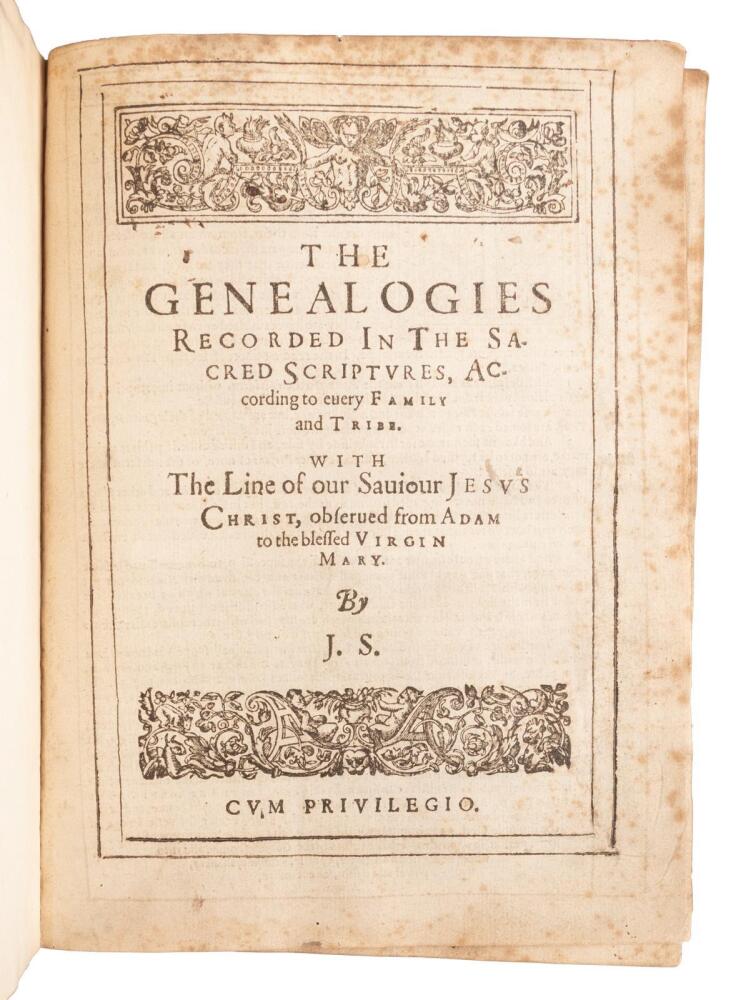 THE GENEALOGIES RECORDED IN THE SACRED SCRIPTVRES, According to euery FAMILY and TRIBE.

WITH The Line of our Sauiour JESVS CHRIST, obserued from ADAM to the blessed VIRGIN MARY.

By

J. S.

CVM PRIVILEGIO.